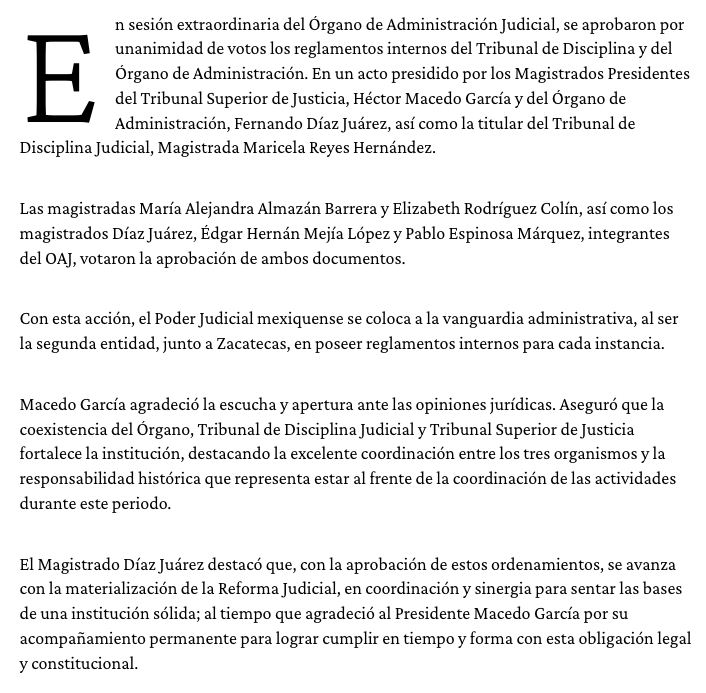 En sesión extraordinaria del Órgano de Administración Judicial, se aprobaron por unanimidad de votos los reglamentos internos del Tribunal de Disciplina y del Órgano de Administración. En un acto presidido por los Magistrados Presidentes del Tribunal Superior de Justicia, Héctor Macedo García y del Órgano de Administración, Fernando Díaz Juárez, así como la titular del Tribunal de Disciplina Judicial, Magistrada Maricela Reyes Hernández.

Las magistradas María Alejandra Almazán Barrera y Elizabeth Rodríguez Colín, así como los magistrados Díaz Juárez, Édgar Hernán Mejía López y Pablo Espinosa Márquez, integrantes del OAJ, votaron la aprobación de ambos documentos.

Con esta acción, el Poder Judicial mexiquense se coloca a la vanguardia administrativa, al ser la segunda entidad, junto a Zacatecas, en poseer reglamentos internos para cada instancia.

Macedo García agradeció la escucha y apertura ante las opiniones jurídicas. Aseguró que la coexistencia del Órgano, Tribunal de Disciplina Judicial y Tribunal Superior de Justicia fortalece la institución, destacando la excelente coordinación entre los tres organismos y la responsabilidad histórica que representa estar al frente de la coordinación de las actividades durante este periodo.

El Magistrado Díaz Juárez destacó que, con la aprobación de estos ordenamientos, se avanza con la materialización de la Reforma Judicial, en coordinación y sinergia para sentar las bases de una institución sólida; al tiempo que agradeció al Presidente Macedo García por su acompañamiento permanente para lograr cumplir en tiempo y forma con esta obligación legal y constitucional.